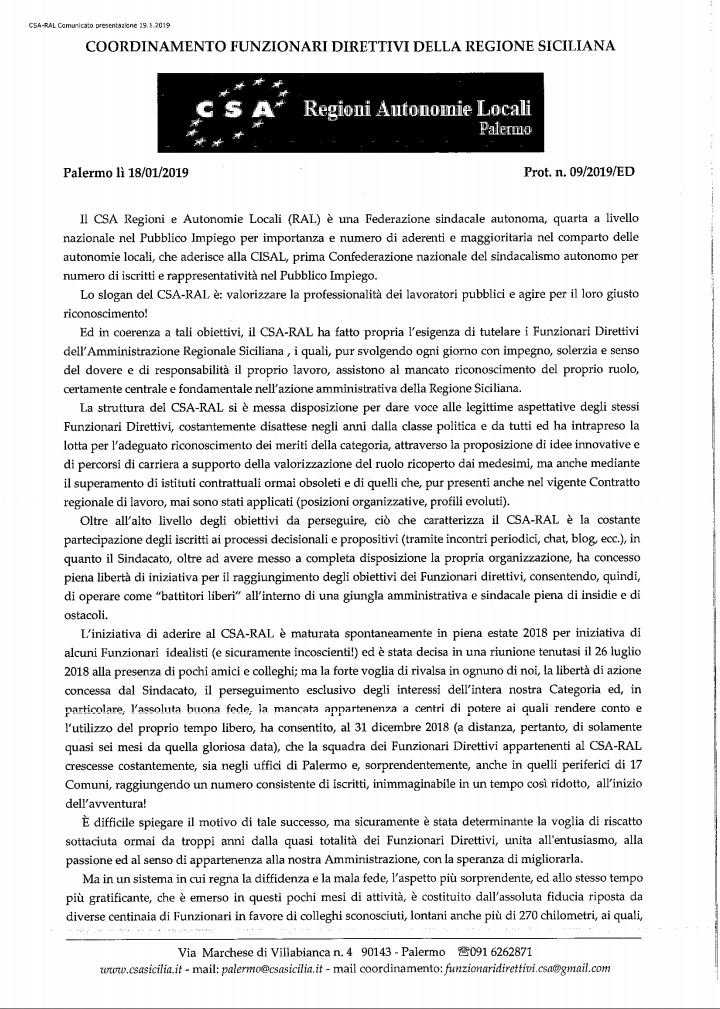 CSA-RAL Comunicato presentazione 19.1.2019

COORDINAMENTO FUNZIONARI DIRETTIVI DELLA REGIONE SICILIANA

CSA Regioni Autonomie Locali
Palermo

Palermo lì 18/01/2019

Prot. n. 09/2019/ED

Il CSA Regioni e Autonomie Locali (RAL) è una Federazione sindacale autonoma, quarta a livello nazionale nel Pubblico Impiego per importanza e numero di aderenti e maggioritaria nel comparto delle autonomie locali, che aderisce alla CISAL, prima Confederazione nazionale del sindacalismo autonomo per numero di iscritti e rappresentatività nel Pubblico Impiego.

Lo slogan del CSA-RAL è: valorizzare la professionalità dei lavoratori pubblici e agire per il loro giusto riconoscimento!

Ed in coerenza a tali obiettivi, il CSA-RAL ha fatto propria l'esigenza di tutelare i Funzionari Direttivi dell'Amministrazione Regionale Siciliana , i quali, pur svolgendo ogni giorno con impegno, solerzia e senso del dovere e di responsabilità il proprio lavoro, assistono al mancato riconoscimento del proprio ruolo, certamente centrale e fondamentale nell'azione amministrativa della Regione Siciliana.

La struttura del CSA-RAL si è messa disposizione per dare voce alle legittime aspettative degli stessi Funzionari Direttivi, costantemente disattese negli anni dalla classe politica e da tutti ed ha intrapreso la lotta per l'adeguato riconoscimento dei meriti della categoria, attraverso la proposizione di idee innovative e di percorsi di carriera a supporto della valorizzazione del ruolo ricoperto dai medesimi, ma anche mediante il superamento di istituti contrattuali ormai obsoleti e di quelli che, pur presenti anche nel vigente Contratto regionale di lavoro, mai sono stati applicati (posizioni organizzative, profili evoluti).

Oltre all'alto livello degli obiettivi da perseguire, ciò che caratterizza il CSA-RAL è la costante partecipazione degli iscritti ai processi decisionali e propositivi (tramite incontri periodici, chat, blog, ecc.), in quanto il Sindacato, oltre ad avere messo a completa disposizione la propria organizzazione, ha concesso piena libertà di iniziativa per il raggiungimento degli obiettivi dei Funzionari direttivi, consentendo, quindi, di operare come "battitori liberi" all'interno di una giungla amministrativa e sindacale piena di insidie e di ostacoli.

L'iniziativa di aderire al CSA-RAL è maturata spontaneamente in piena estate 2018 per iniziativa di alcuni Funzionari idealisti (e sicuramente incoscienti!) ed è stata decisa in una riunione tenutasi il 26 luglio 2018 alla presenza di pochi amici e colleghi; ma la forte voglia di rivalsa in ognuno di noi, la libertà di azione concessa dal Sindacato, il perseguimento esclusivo degli interessi dell'intera nostra Categoria ed, in particolare, l'assoluta buona fede, la mancata appartenenza a centri di potere ai quali rendere conto e l'utilizzo del proprio tempo libero, ha consentito, al 31 dicembre 2018 (a distanza, pertanto, di solamente quasi sei mesi da quella gloriosa data), che la squadra dei Funzionari Direttivi appartenenti al CSA-RAL crescesse costantemente, sia negli uffici di Palermo e, sorprendentemente, anche in quelli periferici di 17 Comuni, raggiungendo un numero consistente di iscritti, inimmaginabile in un tempo così ridotto, all'inizio dell'avventura!

È difficile spiegare il motivo di tale successo, ma sicuramente è stata determinante la voglia di riscatto sottaciuta ormai da troppi anni dalla quasi totalità dei Funzionari Direttivi, unita all'entusiasmo, alla passione ed al senso di appartenenza alla nostra Amministrazione, con la speranza di migliorarla.

Ma in un sistema in cui regna la diffidenza e la mala fede, l'aspetto più sorprendente, ed allo stesso tempo più gratificante, che è emerso in questi pochi mesi di attività, è costituito dall'assoluta fiducia riposta da diverse centinaia di Funzionari in favore di colleghi sconosciuti, lontani anche più di 270 chilometri, ai quali,

Via Marchese di Villabianca n. 4 90143 - Palermo ☎091 6262871
www.csasicilia.it - mail: palermo@csasicilia.it - mail coordinamento: funzionaridirettivi.csa@gmail.com